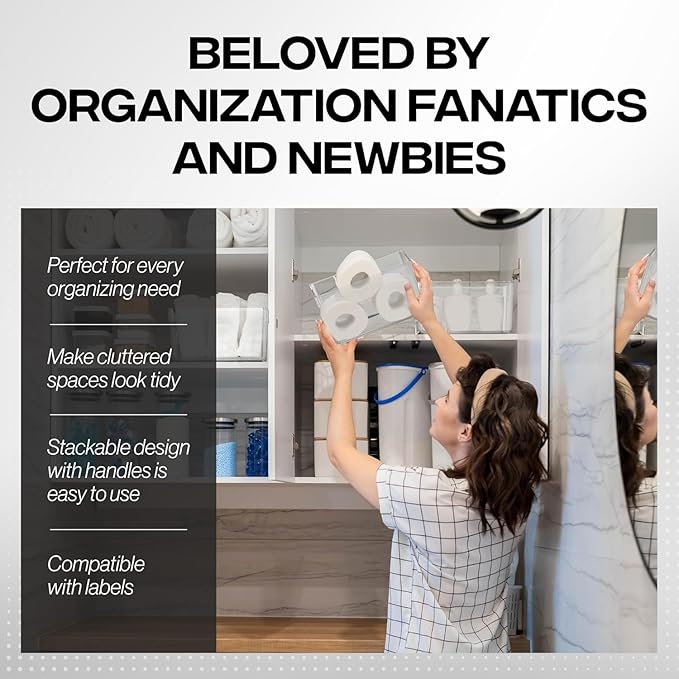 BELOVED BY ORGANIZATION FANATICS AND NEWBIES

Perfect for every organizing need

Make cluttered spaces look tidy

Stackable design with handles is easy to use

Compatible with labels